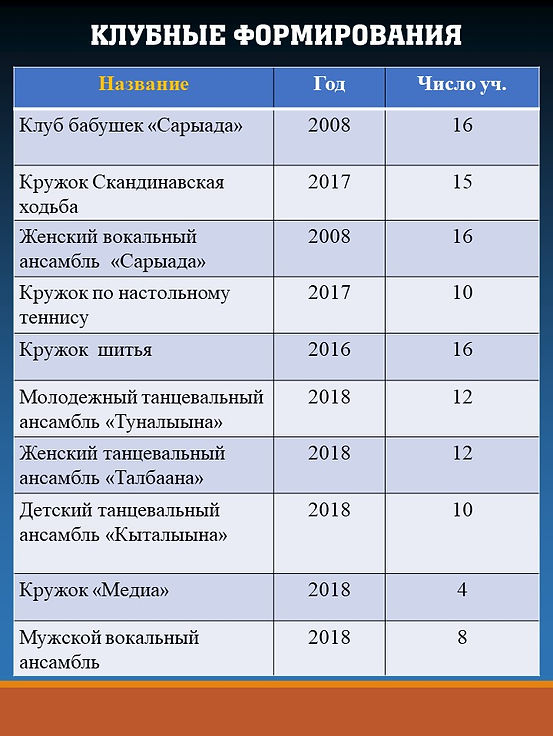 КЛУБНЫЕ ФОРМИРОВАНИЯ

| Название | Год | Число уч. |
|---|---|---|
| Клуб бабушек «Сарыада» | 2008 | 16 |
| Кружок Скандинавская ходьба | 2017 | 15 |
| Женский вокальный ансамбль «Сарыада» | 2008 | 16 |
| Кружок по настольному теннису | 2017 | 10 |
| Кружок шитья | 2016 | 16 |
| Молодежный танцевальный ансамбль «Туналыына» | 2018 | 12 |
| Женский танцевальный ансамбль «Талбаана» | 2018 | 12 |
| Детский танцевальный ансамбль «Кыталыына» | 2018 | 10 |
| Кружок «Медиа» | 2018 | 4 |
| Мужской вокальный ансамбль | 2018 | 8 |